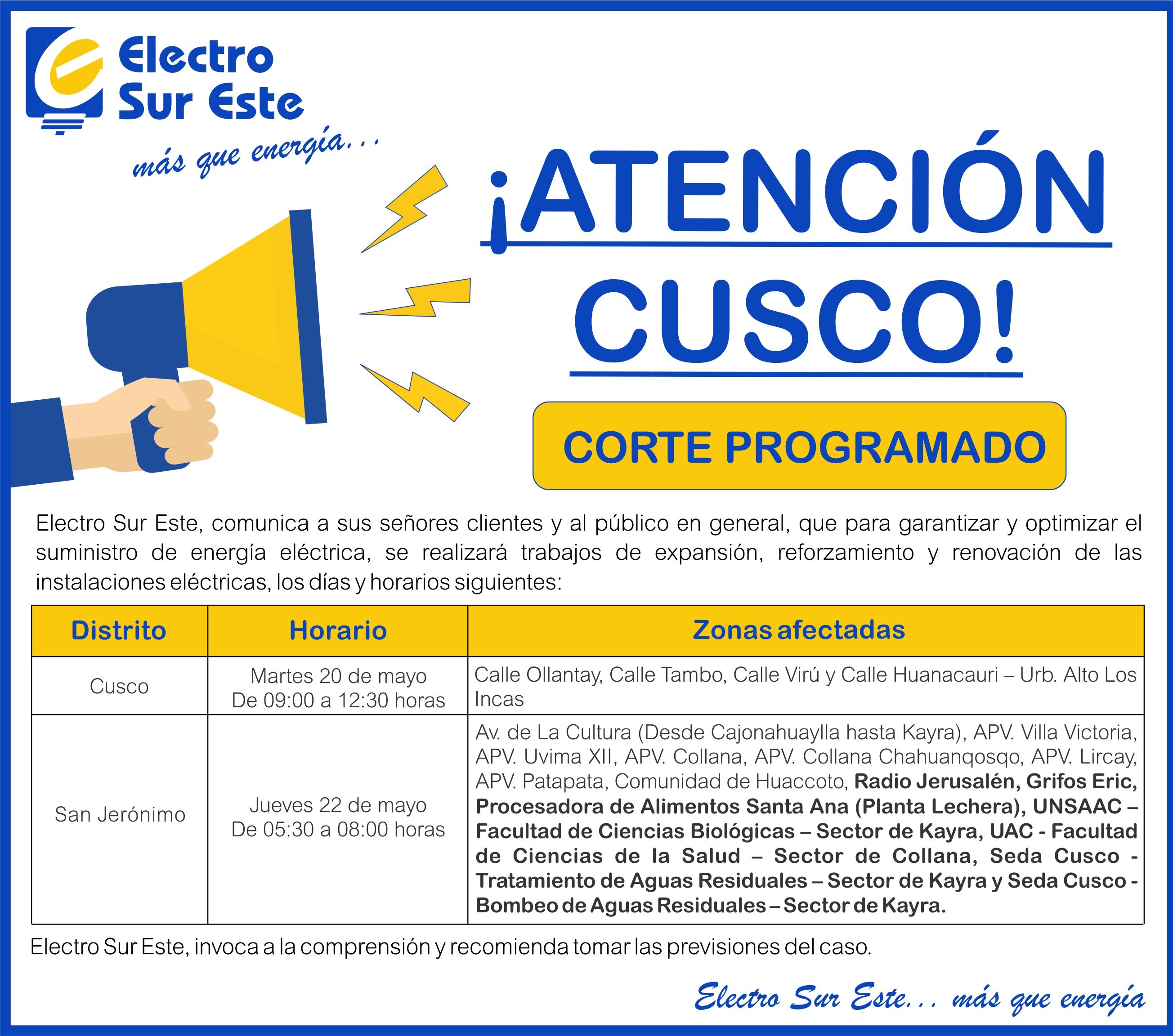 Electro Sur Este

más que energía...

¡ATENCIÓN CUSCO!

CORTE PROGRAMADO

Electro Sur Este, comunica a sus señores clientes y al público en general, que para garantizar y optimizar el suministro de energía eléctrica, se realizará trabajos de expansión, reforzamiento y renovación de las instalaciones eléctricas, los días y horarios siguientes:

| Distrito | Horario | Zonas afectadas |
|---|---|---|
| Cusco | Martes 20 de mayo De 09:00 a 12:30 horas | Calle Ollantay, Calle Tambo, Calle Virú y Calle Huanacauri – Urb. Alto Los Incas |
| San Jerónimo | Jueves 22 de mayo De 05:30 a 08:00 horas | Av. de La Cultura (Desde Cajonahuaylla hasta Kayra), APV. Villa Victoria, APV. Uvima XII, APV. Collana, APV. Collana Chahuanqosqo, APV. Lircay, APV. Patapata, Comunidad de Huaccoto, Radio Jerusalén, Grifos Eric, Procesadora de Alimentos Santa Ana (Planta Lechera), UNSAAC – Facultad de Ciencias Biológicas – Sector de Kayra, UAC - Facultad de Ciencias de la Salud – Sector de Collana, Seda Cusco - Tratamiento de Aguas Residuales – Sector de Kayra y Seda Cusco - Bombeo de Aguas Residuales – Sector de Kayra. |

Electro Sur Este, invoca a la comprensión y recomienda tomar las previsiones del caso.

Electro Sur Este... más que energía